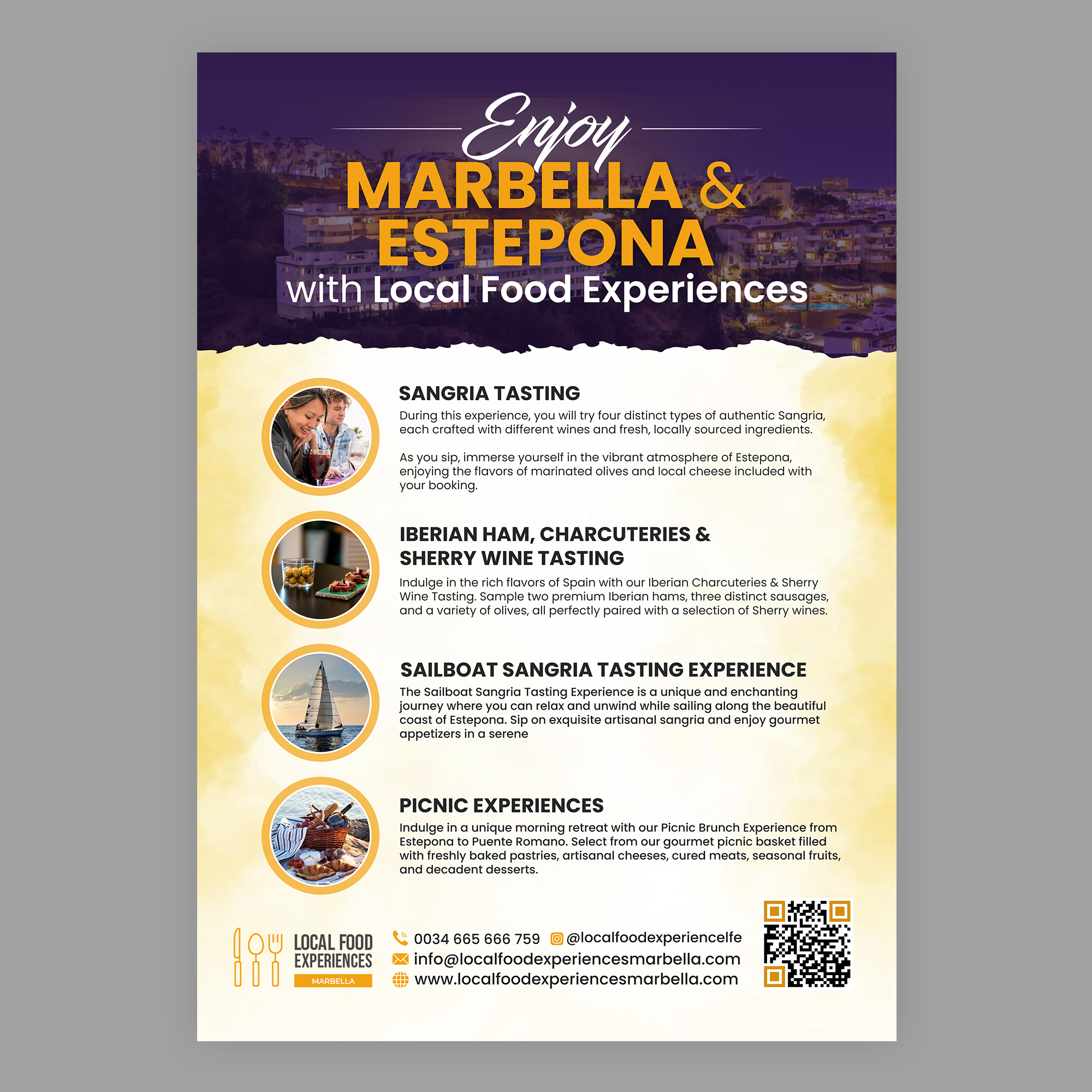 Enjoy
MARBELLA &
ESTEPONA
with Local Food Experiences

SANGRIA TASTING
During this experience, you will try four distinct types of authentic Sangria, each crafted with different wines and fresh, locally sourced ingredients.

As you sip, immerse yourself in the vibrant atmosphere of Estepona, enjoying the flavors of marinated olives and local cheese included with your booking.

IBERIAN HAM, CHARCUTERIES & SHERRY WINE TASTING
Indulge in the rich flavors of Spain with our Iberian Charcuteries & Sherry Wine Tasting. Sample two premium Iberian hams, three distinct sausages, and a variety of olives, all perfectly paired with a selection of Sherry wines.

SAILBOAT SANGRIA TASTING EXPERIENCE
The Sailboat Sangria Tasting Experience is a unique and enchanting journey where you can relax and unwind while sailing along the beautiful coast of Estepona. Sip on exquisite artisanal sangria and enjoy gourmet appetizers in a serene

PICNIC EXPERIENCES
Indulge in a unique morning retreat with our Picnic Brunch Experience from Estepona to Puente Romano. Select from our gourmet picnic basket filled with freshly baked pastries, artisanal cheeses, cured meats, seasonal fruits, and decadent desserts.

LOCAL FOOD EXPERIENCES
MARBELLA

0034 665 666 759
@localfoodexperiencelfe
info@localfoodexperiencesmarbella.com
www.localfoodexperiencesmarbella.com